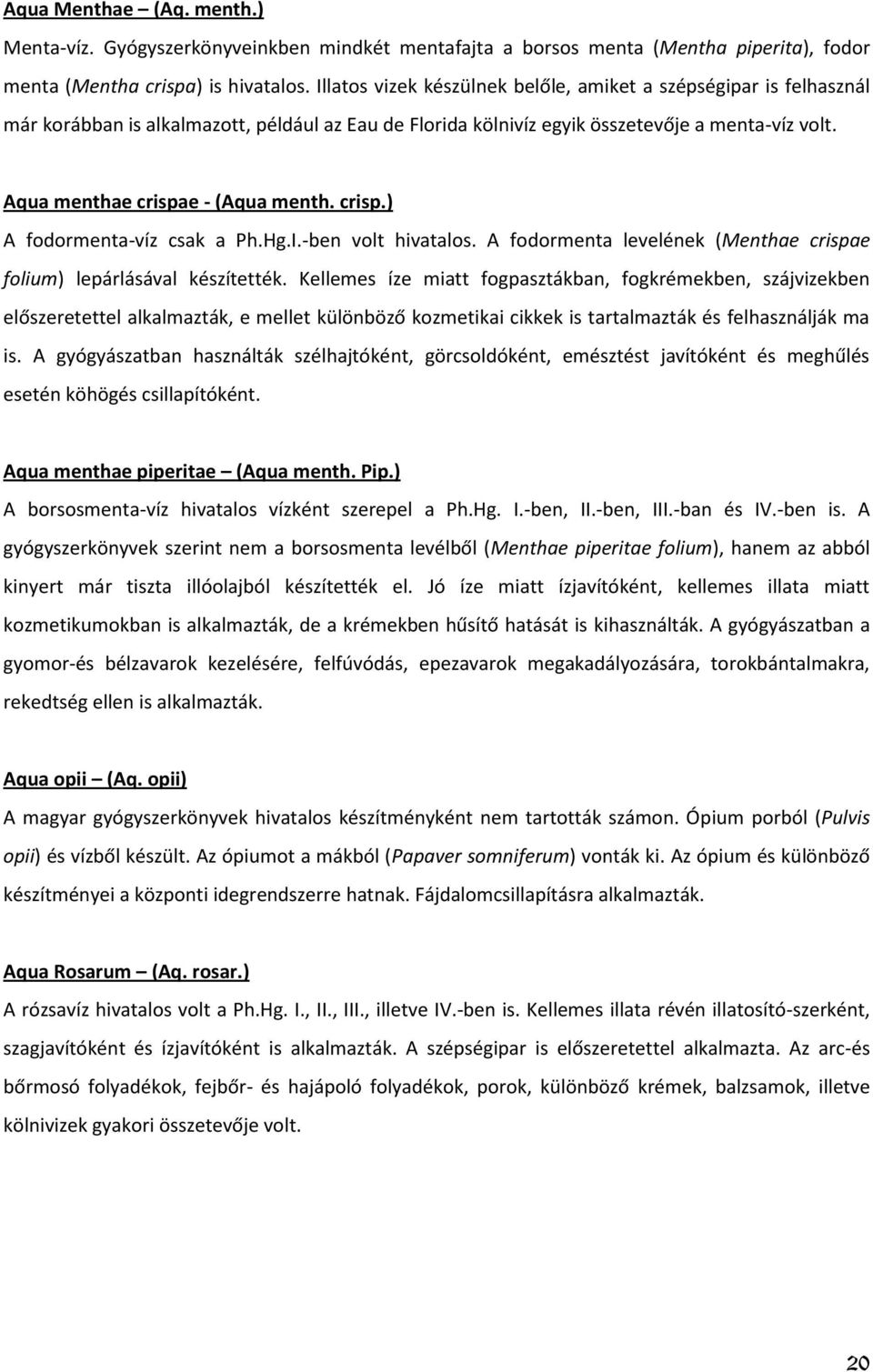 Aqua Menthae – (Aq. menth.)

Menta-víz. Gyógyszerkönyveinkben mindkét mentafajta a borsos menta (Mentha piperita), fodor menta (Mentha crispa) is hivatalos. Illatos vizek készülnek belőle, amiket a szépségipar is felhasznál már korábban is alkalmazott, például az Eau de Florida kölnivíz egyik összetevője a menta-víz volt.

Aqua menthae crispae - (Aqua menth. crisp.)

A fodormenta-víz csak a Ph.Hg.I.-ben volt hivatalos. A fodormenta levelének (Menthae crispae folium) lepárlásával készítették. Kellemes íze miatt fogpasztákban, fogkrémekben, szájvizekben előszeretettel alkalmazták, e mellet különböző kozmetikai cikkek is tartalmazták és felhasználják ma is. A gyógyászatban használták szélhajtóként, görcsoldóként, emésztést javítóként és meghűlés esetén köhögés csillapítóként.

Aqua menthae piperitae – (Aqua menth. Pip.)

A borsosmenta-víz hivatalos vízként szerepel a Ph.Hg. I.-ben, II.-ben, III.-ban és IV.-ben is. A gyógyszerkönyvek szerint nem a borsosmenta levélből (Menthae piperitae folium), hanem az abból kinyert már tiszta illóolajból készítették el. Jó íze miatt ízjavítóként, kellemes illata miatt kozmetikumokban is alkalmazták, de a krémekben hűsítő hatását is kihasználták. A gyógyászatban a gyomor-és bélzavarok kezelésére, felfúvódás, epezavarok megakadályozására, torokbántalmakra, rekedtség ellen is alkalmazták.

Aqua opii – (Aq. opii)

A magyar gyógyszerkönyvek hivatalos készítményként nem tartották számon. Ópium porból (Pulvis opii) és vízből készült. Az ópiumot a mákból (Papaver somniferum) vonták ki. Az ópium és különböző készítményei a központi idegrendszerre hatnak. Fájdalomcsillapításra alkalmazták.

Aqua Rosarum – (Aq. rosar.)

A rózsavíz hivatalos volt a Ph.Hg. I., II., III., illetve IV.-ben is. Kellemes illata révén illatosító-szerként, szagjavítóként és ízjavítóként is alkalmazták. A szépségipar is előszeretettel alkalmazta. Az arc-és bőrmosó folyadékok, fejbőr- és hajápoló folyadékok, porok, különböző krémek, balzsamok, illetve kölnivizek gyakori összetevője volt.

20